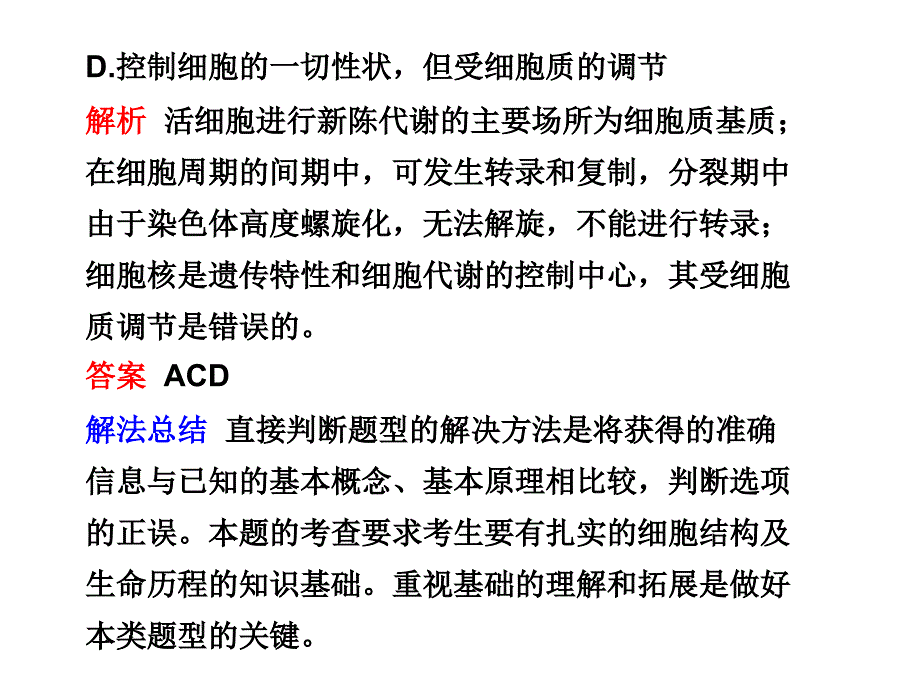 D.控制细胞的一切性状，但受细胞质的调节

解析 活细胞进行新陈代谢的主要场所为细胞质基质；在细胞周期的间期中，可发生转录和复制，分裂期中由于染色体高度螺旋化，无法解旋，不能进行转录；细胞核是遗传特性和细胞代谢的控制中心，其受细胞质调节是错误的。

答案 ACD

解法总结 直接判断题型的解决方法是将获得的准确信息与已知的基本概念、基本原理相比较，判断选项的正误。本题的考查要求考生要有扎实的细胞结构及生命历程的知识基础。重视基础的理解和拓展是做好本类题型的关键。